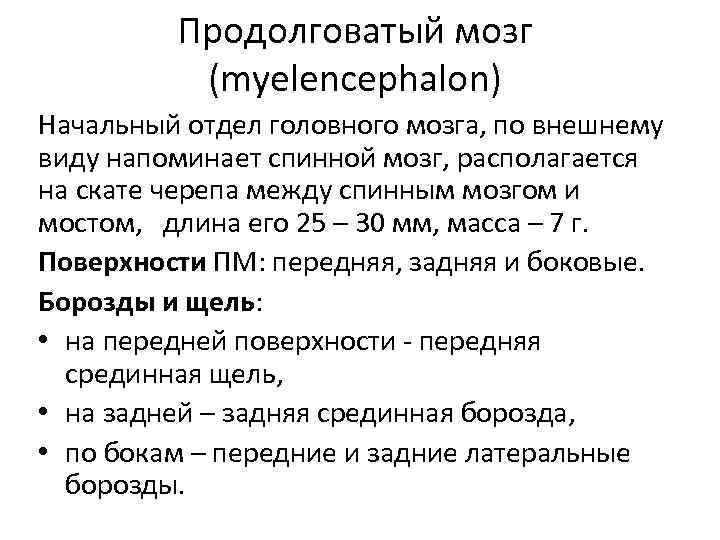 Продолговатый мозг (myelencephalon)

Начальный отдел головного мозга, по внешнему виду напоминает спинной мозг, располагается на скате черепа между спинным мозгом и мостом, длина его 25 – 30 мм, масса – 7 г.

Поверхности ПМ: передняя, задняя и боковые.

Борозды и щель:

• на передней поверхности - передняя срединная щель,
• на задней – задняя срединная борозда,
• по бокам – передние и задние латеральные борозды.